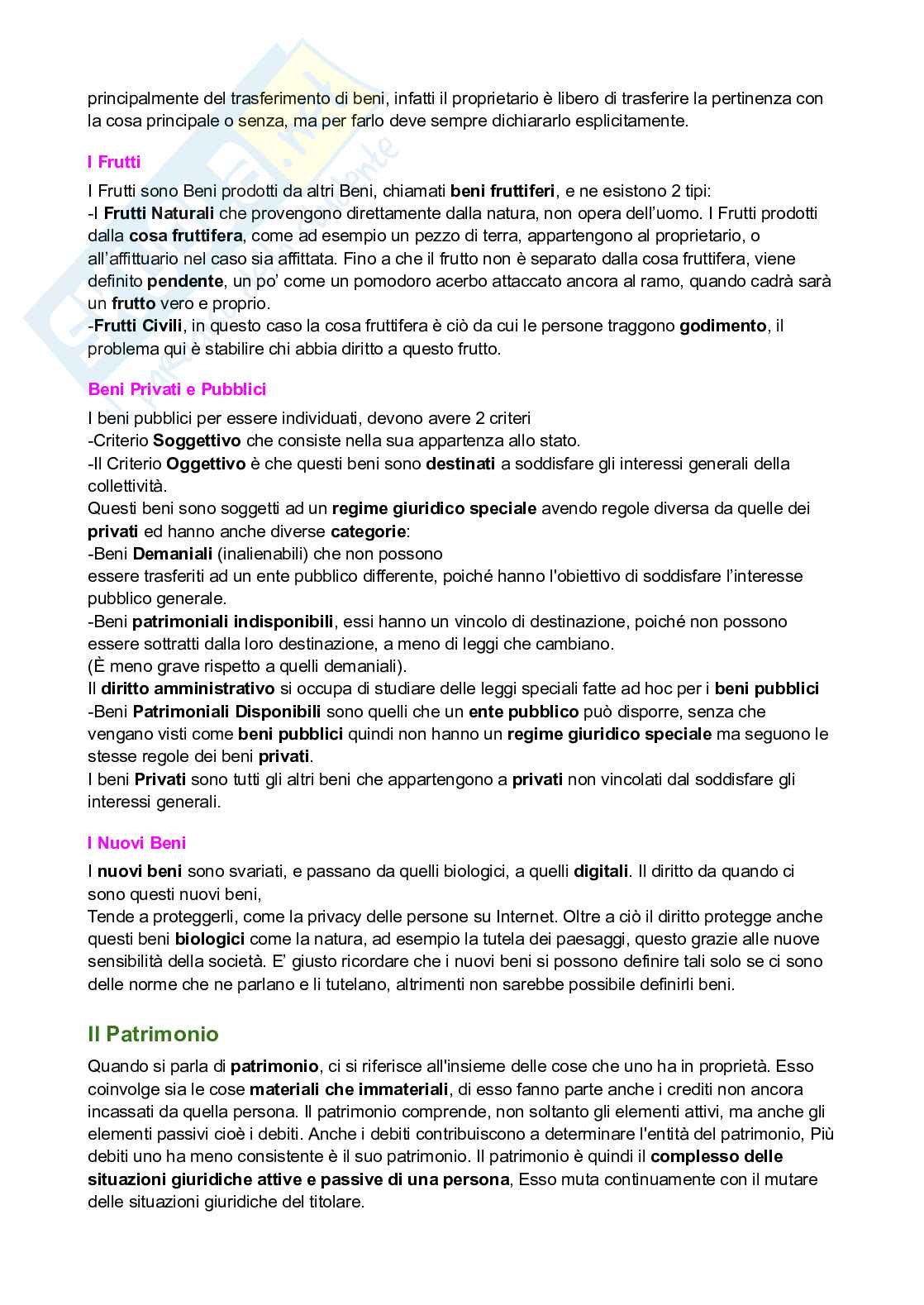 principalmente del trasferimento di beni, infatti il proprietario è libero di trasferire la pertinenza con la cosa principale o senza, ma per farlo deve sempre dichiararlo esplicitamente.

I Frutti

I Frutti sono Beni prodotti da altri Beni, chiamati beni fruttiferi, e ne esistono 2 tipi:
-I Frutti Naturali che provengono direttamente dalla natura, non opera dell'uomo. I Frutti prodotti dalla cosa fruttifera, come ad esempio un pezzo di terra, appartengono al proprietario, o all'affittuario nel caso sia affittata. Fino a che il frutto non è separato dalla cosa fruttifera, viene definito pendente, un po' come un pomodoro acerbo attaccato ancora al ramo, quando cadrà sarà un frutto vero e proprio.
-Frutti Civili, in questo caso la cosa fruttifera è ciò da cui le persone traggono godimento, il problema qui è stabilire chi abbia diritto a questo frutto.

Beni Privati e Pubblici

I beni pubblici per essere individuati, devono avere 2 criteri
-Criterio Soggettivo che consiste nella sua appartenza allo stato.
-Il Criterio Oggettivo è che questi beni sono destinati a soddisfare gli interessi generali della collettività.
Questi beni sono soggetti ad un regime giuridico speciale avendo regole diversa da quelle dei privati ed hanno anche diverse categorie:
-Beni Demaniali (inalienabili) che non possono
essere trasferiti ad un ente pubblico differente, poiché hanno l'obiettivo di soddisfare l'interesse pubblico generale.
-Beni patrimoniali indisponibili, essi hanno un vincolo di destinazione, poiché non possono essere sottratti dalla loro destinazione, a meno di leggi che cambiano.
(È meno grave rispetto a quelli demaniali).
Il diritto amministrativo si occupa di studiare delle leggi speciali fatte ad hoc per i beni pubblici
-Beni Patrimoniali Disponibili sono quelli che un ente pubblico può disporre, senza che vengano visti come beni pubblici quindi non hanno un regime giuridico speciale ma seguono le stesse regole dei beni privati.
I beni Privati sono tutti gli altri beni che appartengono a privati non vincolati dal soddisfare gli interessi generali.

I Nuovi Beni

I nuovi beni sono svariati, e passano da quelli biologici, a quelli digitali. Il diritto da quando ci sono questi nuovi beni,
Tende a proteggerli, come la privacy delle persone su Internet. Oltre a ciò il diritto protegge anche questi beni biologici come la natura, ad esempio la tutela dei paesaggi, questo grazie alle nuove sensibilità della società. E' giusto ricordare che i nuovi beni si possono definire tali solo se ci sono delle norme che ne parlano e li tutelano, altrimenti non sarebbe possibile definirli beni.

Il Patrimonio

Quando si parla di patrimonio, ci si riferisce all'insieme delle cose che uno ha in proprietà. Esso coinvolge sia le cose materiali che immateriali, di esso fanno parte anche i crediti non ancora incassati da quella persona. Il patrimonio comprende, non soltanto gli elementi attivi, ma anche gli elementi passivi cioè i debiti. Anche i debiti contribuiscono a determinare l'entità del patrimonio, Più debiti uno ha meno consistente è il suo patrimonio. Il patrimonio è quindi il complesso delle situazioni giuridiche attive e passive di una persona, Esso muta continuamente con il mutare delle situazioni giuridiche del titolare.